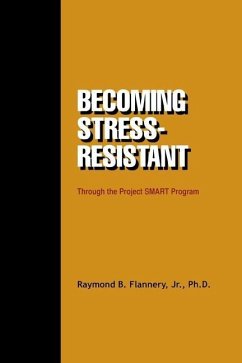 BECOMING STRESS-RESISTANT

Through the Project SMART Program

Raymond B. Flannery, Jr., Ph.D.